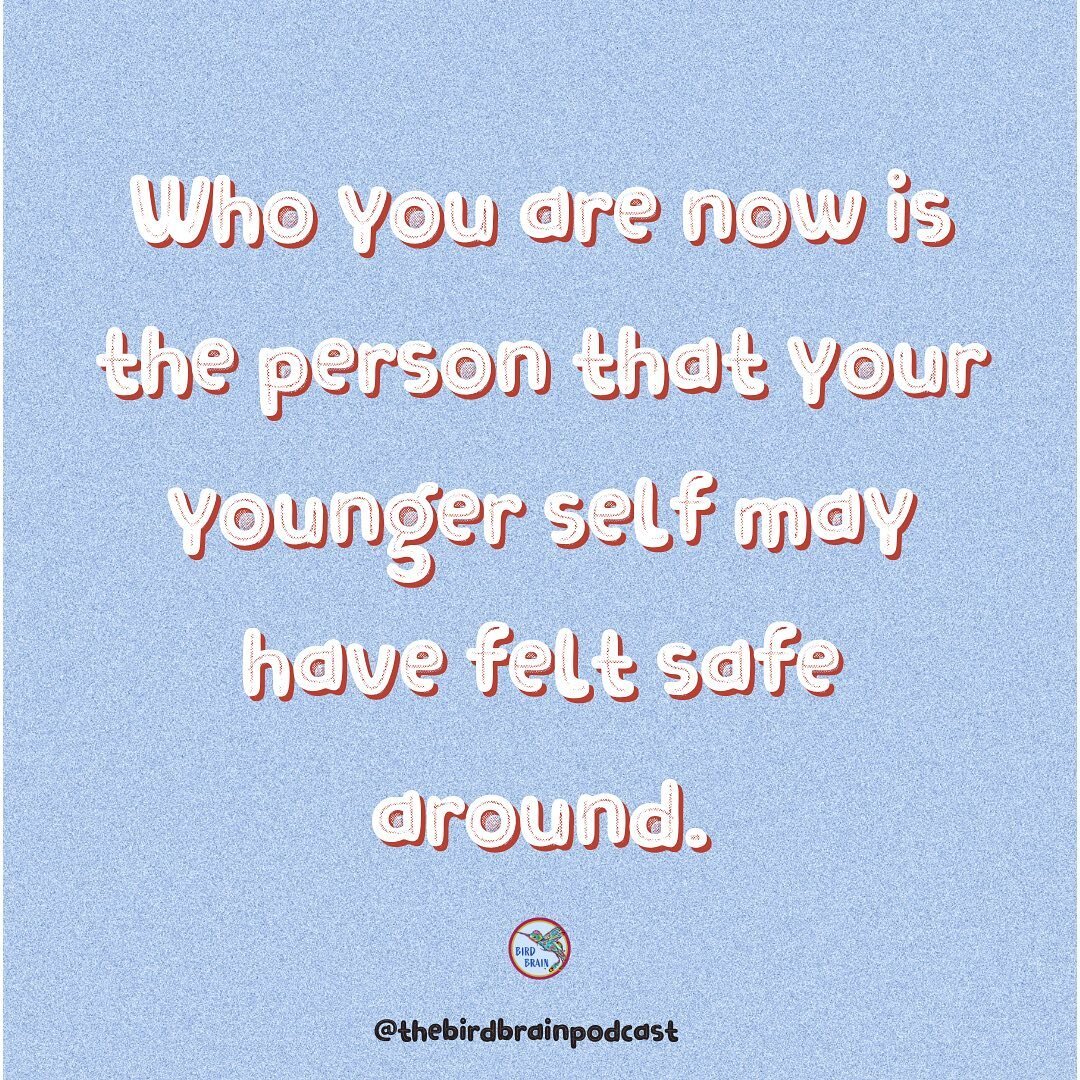 Who you are now is the person that your younger self may have felt safe around.

BIRD BRAIN

@thebirdbrainpodcast